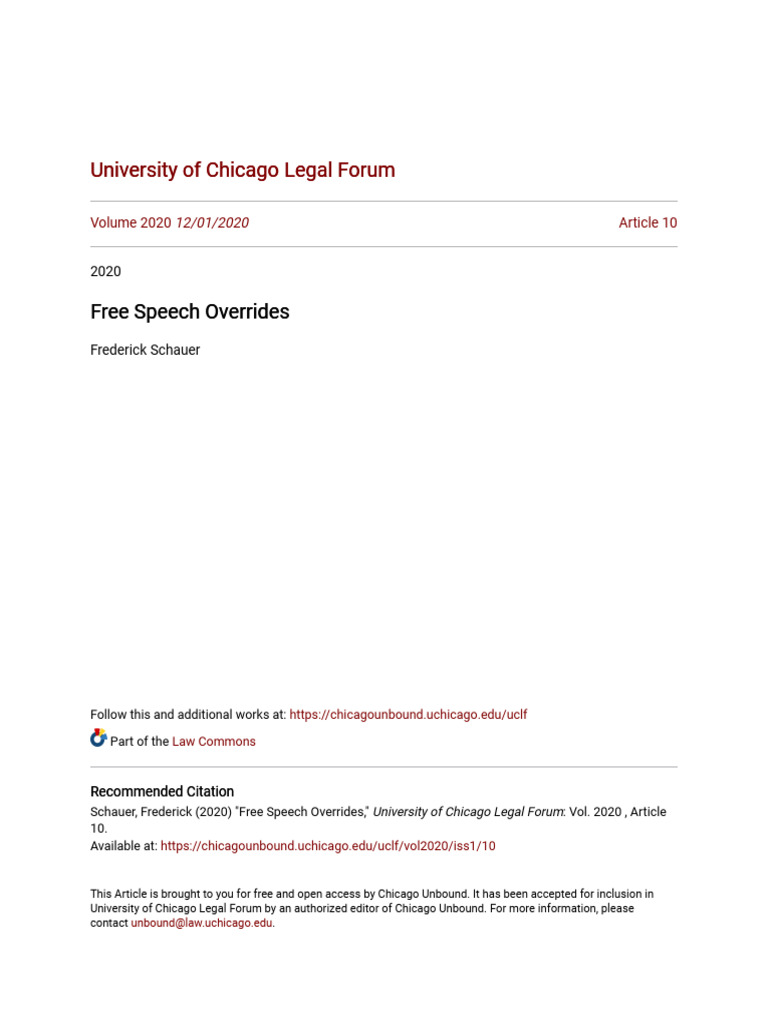 University of Chicago Legal Forum

Volume 2020 12/01/2020

Article 10

2020

Free Speech Overrides

Frederick Schauer

Follow this and additional works at: https://chicagounbound.uchicago.edu/uclf

Part of the Law Commons

Recommended Citation
Schauer, Frederick (2020) "Free Speech Overrides," University of Chicago Legal Forum: Vol. 2020 , Article 10.
Available at: https://chicagounbound.uchicago.edu/uclf/vol2020/iss1/10

This Article is brought to you for free and open access by Chicago Unbound. It has been accepted for inclusion in University of Chicago Legal Forum by an authorized editor of Chicago Unbound. For more information, please contact unbound@law.uchicago.edu.